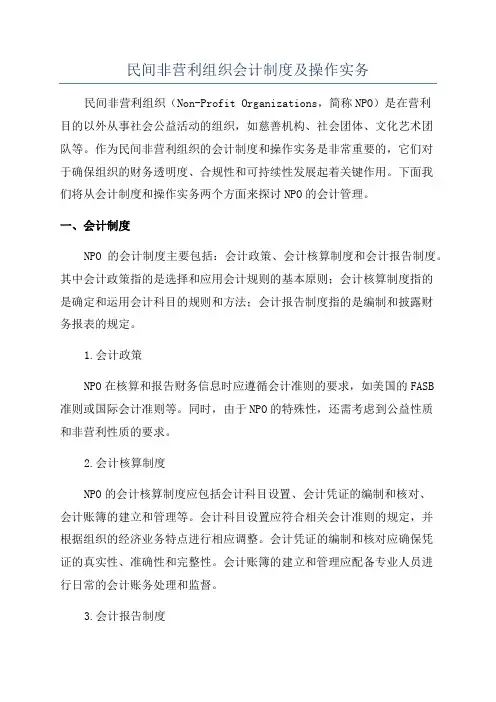 民间非营利组织会计制度及操作实务

民间非营利组织（Non-Profit Organizations，简称NPO）是在营利目的以外从事社会公益活动的组织，如慈善机构、社会团体、文化艺术团队等。作为民间非营利组织的会计制度和操作实务是非常重要的，它们对于确保组织的财务透明度、合规性和可持续性发展起着关键作用。下面我们将从会计制度和操作实务两个方面来探讨NPO的会计管理。

一、会计制度

NPO 的会计制度主要包括：会计政策、会计核算制度和会计报告制度。其中会计政策指的是选择和应用会计规则的基本原则；会计核算制度指的是确定和运用会计科目的规则和方法；会计报告制度指的是编制和披露财务报表的规定。

1.会计政策

NPO在核算和报告财务信息时应遵循会计准则的要求，如美国的FASB准则或国际会计准则等。同时，由于NPO的特殊性，还需考虑到公益性质和非营利性质的要求。

2.会计核算制度

NPO的会计核算制度应包括会计科目设置、会计凭证的编制和核对、会计账簿的建立和管理等。会计科目设置应符合相关会计准则的规定，并根据组织的经济业务特点进行相应调整。会计凭证的编制和核对应确保凭证的真实性、准确性和完整性。会计账簿的建立和管理应配备专业人员进行日常的会计账务处理和监督。

3.会计报告制度